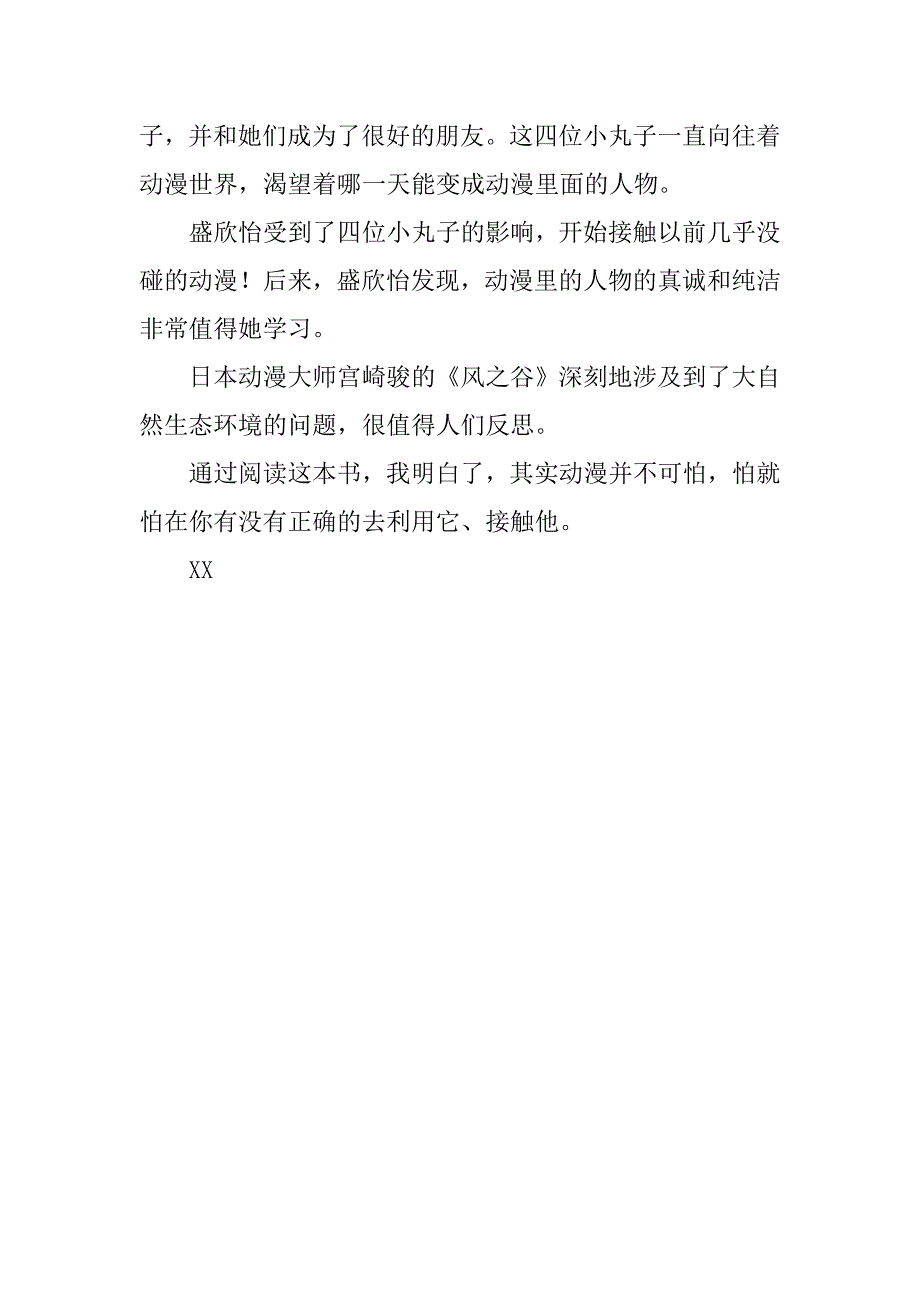 子，并和她们成为了很好的朋友。这四位小丸子一直向往着动漫世界，渴望着哪一天能变成动漫里面的人物。

盛欣怡受到了四位小丸子的影响，开始接触以前几乎没碰的动漫！后来，盛欣怡发现，动漫里的人物的真诚和纯洁非常值得她学习。

日本动漫大师宫崎骏的《风之谷》深刻地涉及到了大自然生态环境的问题，很值得人们反思。

通过阅读这本书，我明白了，其实动漫并不可怕，怕就怕在你有没有正确的去利用它、接触他。

XX